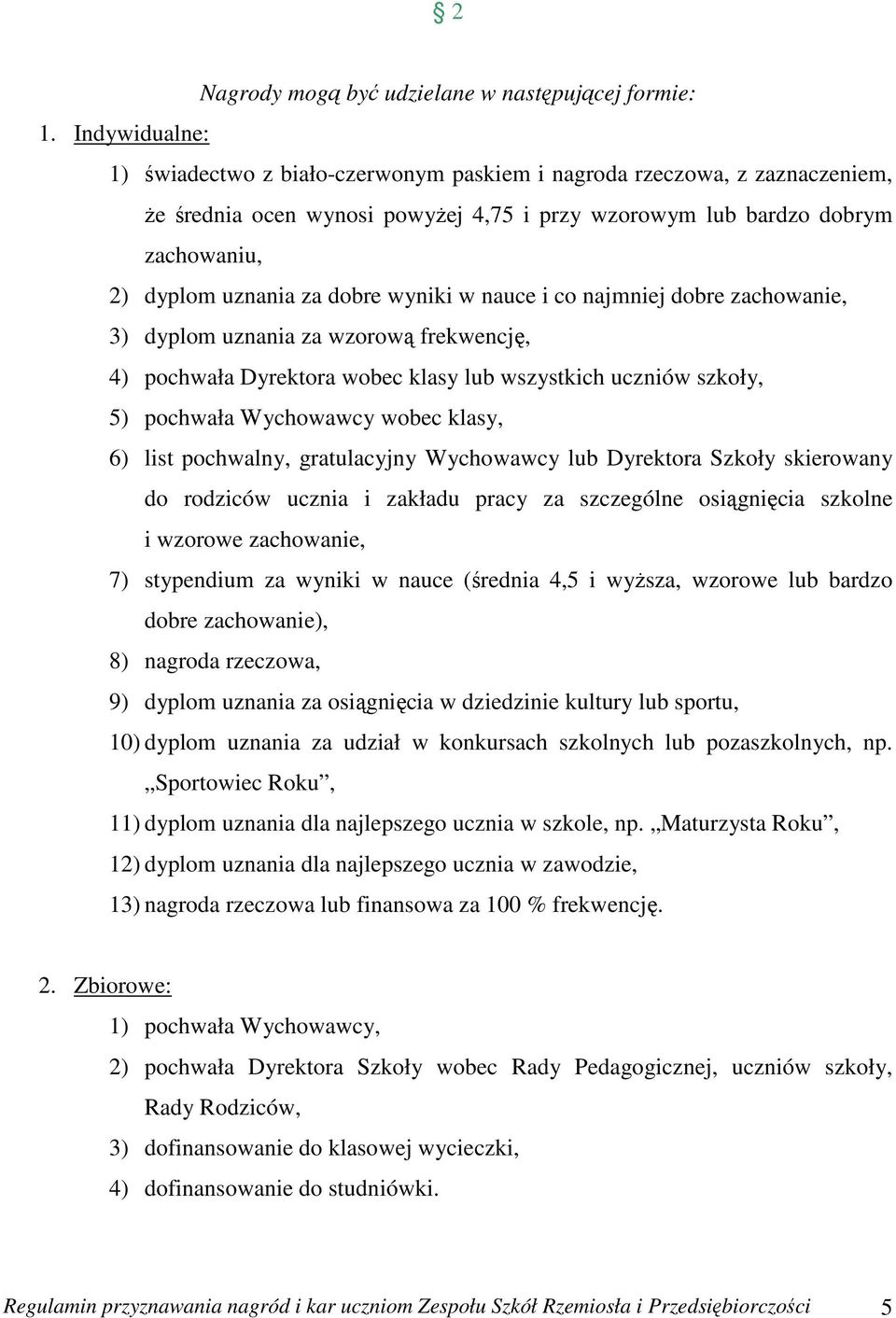 § 2

Nagrody mogą być udzielane w następującej formie:

1. Indywidualne:

1) świadectwo z biało-czerwonym paskiem i nagroda rzeczowa, z zaznaczeniem, że średnia ocen wynosi powyżej 4,75 i przy wzorowym lub bardzo dobrym zachowaniu,

2) dyplom uznania za dobre wyniki w nauce i co najmniej dobre zachowanie,

3) dyplom uznania za wzorową frekwencję,

4) pochwała Dyrektora wobec klasy lub wszystkich uczniów szkoły,

5) pochwała Wychowawcy wobec klasy,

6) list pochwalny, gratulacyjny Wychowawcy lub Dyrektora Szkoły skierowany do rodziców ucznia i zakładu pracy za szczególne osiągnięcia szkolne i wzorowe zachowanie,

7) stypendium za wyniki w nauce (średnia 4,5 i wyższa, wzorowe lub bardzo dobre zachowanie),

8) nagroda rzeczowa,

9) dyplom uznania za osiągnięcia w dziedzinie kultury lub sportu,

10) dyplom uznania za udział w konkursach szkolnych lub pozaszkolnych, np. „Sportowiec Roku”,

11) dyplom uznania dla najlepszego ucznia w szkole, np. „Maturzysta Roku”,

12) dyplom uznania dla najlepszego ucznia w zawodzie,

13) nagroda rzeczowa lub finansowa za 100 % frekwencję.

2. Zbiorowe:

1) pochwała Wychowawcy,

2) pochwała Dyrektora Szkoły wobec Rady Pedagogicznej, uczniów szkoły, Rady Rodziców,

3) dofinansowanie do klasowej wycieczki,

4) dofinansowanie do studniówki.

Regulamin przyznawania nagród i kar uczniom Zespołu Szkół Rzemiosła i Przedsiębiorczości 5